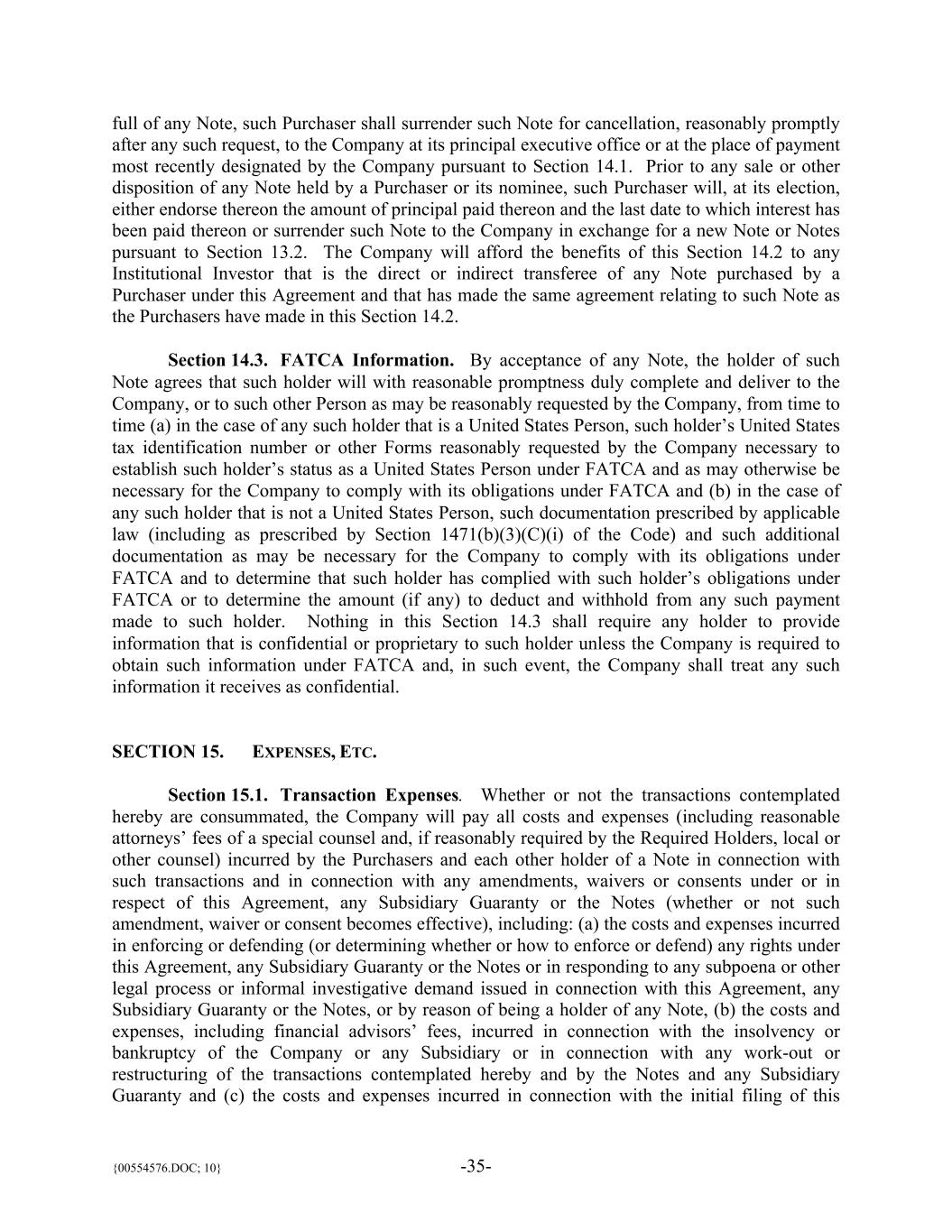 full of any Note, such Purchaser shall surrender such Note for cancellation, reasonably promptly after any such request, to the Company at its principal executive office or at the place of payment most recently designated by the Company pursuant to Section 14.1. Prior to any sale or other disposition of any Note held by a Purchaser or its nominee, such Purchaser will, at its election, either endorse thereon the amount of principal paid thereon and the last date to which interest has been paid thereon or surrender such Note to the Company in exchange for a new Note or Notes pursuant to Section 13.2. The Company will afford the benefits of this Section 14.2 to any Institutional Investor that is the direct or indirect transferee of any Note purchased by a Purchaser under this Agreement and that has made the same agreement relating to such Note as the Purchasers have made in this Section 14.2.

Section 14.3. FATCA Information. By acceptance of any Note, the holder of such Note agrees that such holder will with reasonable promptness duly complete and deliver to the Company, or to such other Person as may be reasonably requested by the Company, from time to time (a) in the case of any such holder that is a United States Person, such holder's United States tax identification number or other Forms reasonably requested by the Company necessary to establish such holder's status as a United States Person under FATCA and as may otherwise be necessary for the Company to comply with its obligations under FATCA and (b) in the case of any such holder that is not a United States Person, such documentation prescribed by applicable law (including as prescribed by Section 1471(b)(3)(C)(i) of the Code) and such additional documentation as may be necessary for the Company to comply with its obligations under FATCA and to determine that such holder has complied with such holder's obligations under FATCA or to determine the amount (if any) to deduct and withhold from any such payment made to such holder. Nothing in this Section 14.3 shall require any holder to provide information that is confidential or proprietary to such holder unless the Company is required to obtain such information under FATCA and, in such event, the Company shall treat any such information it receives as confidential.

SECTION 15. EXPENSES, ETC.

Section 15.1. Transaction Expenses. Whether or not the transactions contemplated hereby are consummated, the Company will pay all costs and expenses (including reasonable attorneys' fees of a special counsel and, if reasonably required by the Required Holders, local or other counsel) incurred by the Purchasers and each other holder of a Note in connection with such transactions and in connection with any amendments, waivers or consents under or in respect of this Agreement, any Subsidiary Guaranty or the Notes (whether or not such amendment, waiver or consent becomes effective), including: (a) the costs and expenses incurred in enforcing or defending (or determining whether or how to enforce or defend) any rights under this Agreement, any Subsidiary Guaranty or the Notes or in responding to any subpoena or other legal process or informal investigative demand issued in connection with this Agreement, any Subsidiary Guaranty or the Notes, or by reason of being a holder of any Note, (b) the costs and expenses, including financial advisors' fees, incurred in connection with the insolvency or bankruptcy of the Company or any Subsidiary or in connection with any work-out or restructuring of the transactions contemplated hereby and by the Notes and any Subsidiary Guaranty and (c) the costs and expenses incurred in connection with the initial filing of this

{00554576.DOC; 10} -35-